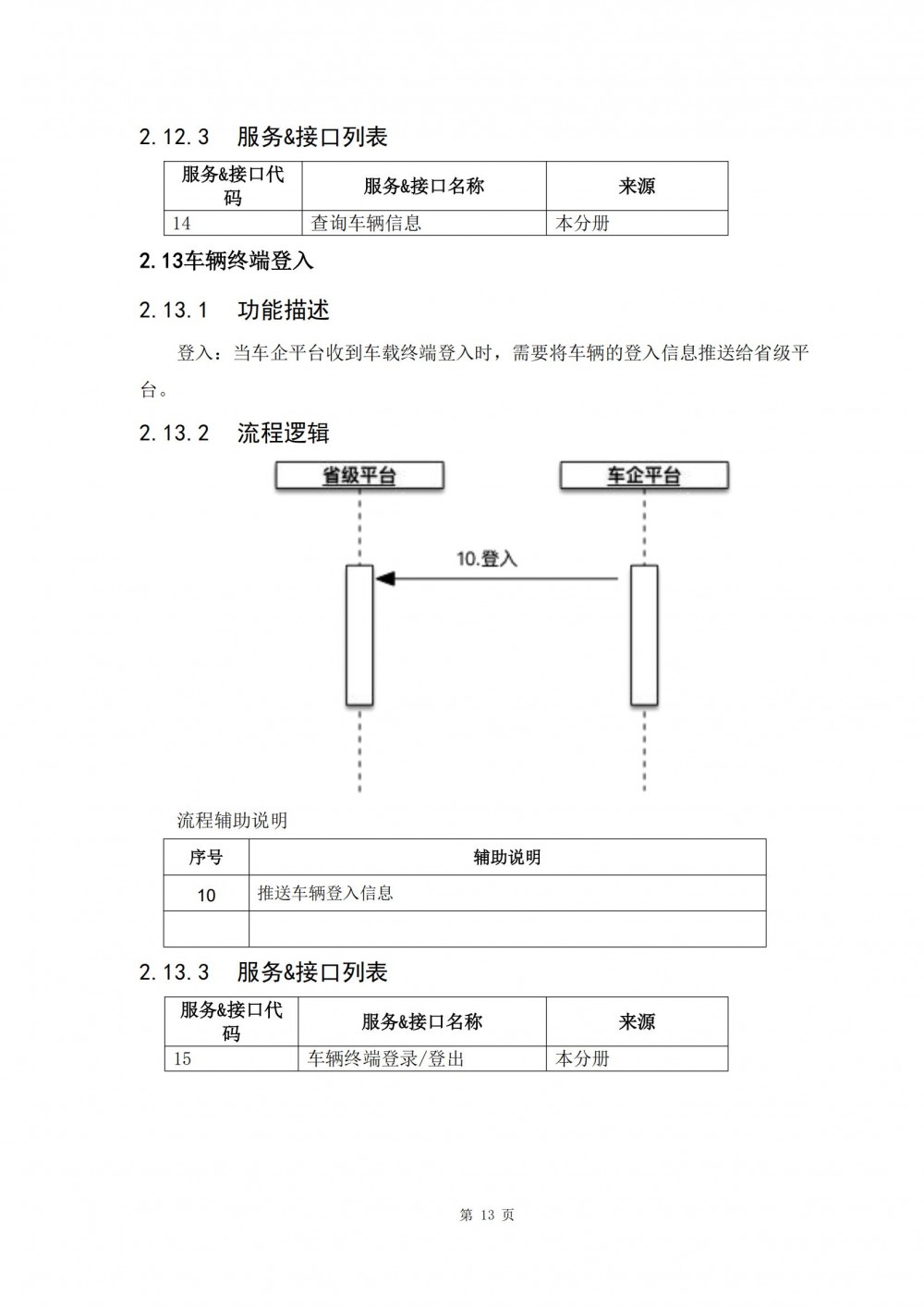 2.12.3 服务&接口列表

| 服务&接口代码 | 服务&接口名称 | 来源 |
|---|---|---|
| 14 | 查询车辆信息 | 本分册 |

2.13车辆终端登入

2.13.1 功能描述

登入：当车企平台收到车载终端登入时，需要将车辆的登入信息推送给省级平台。

2.13.2 流程逻辑

省级平台

车企平台

10.登入

流程辅助说明

| 序号 | 辅助说明 |
|---|---|
| 10 | 推送车辆登入信息 |
| | |

2.13.3 服务&接口列表

| 服务&接口代码 | 服务&接口名称 | 来源 |
|---|---|---|
| 15 | 车辆终端登录/登出 | 本分册 |

第 13 页